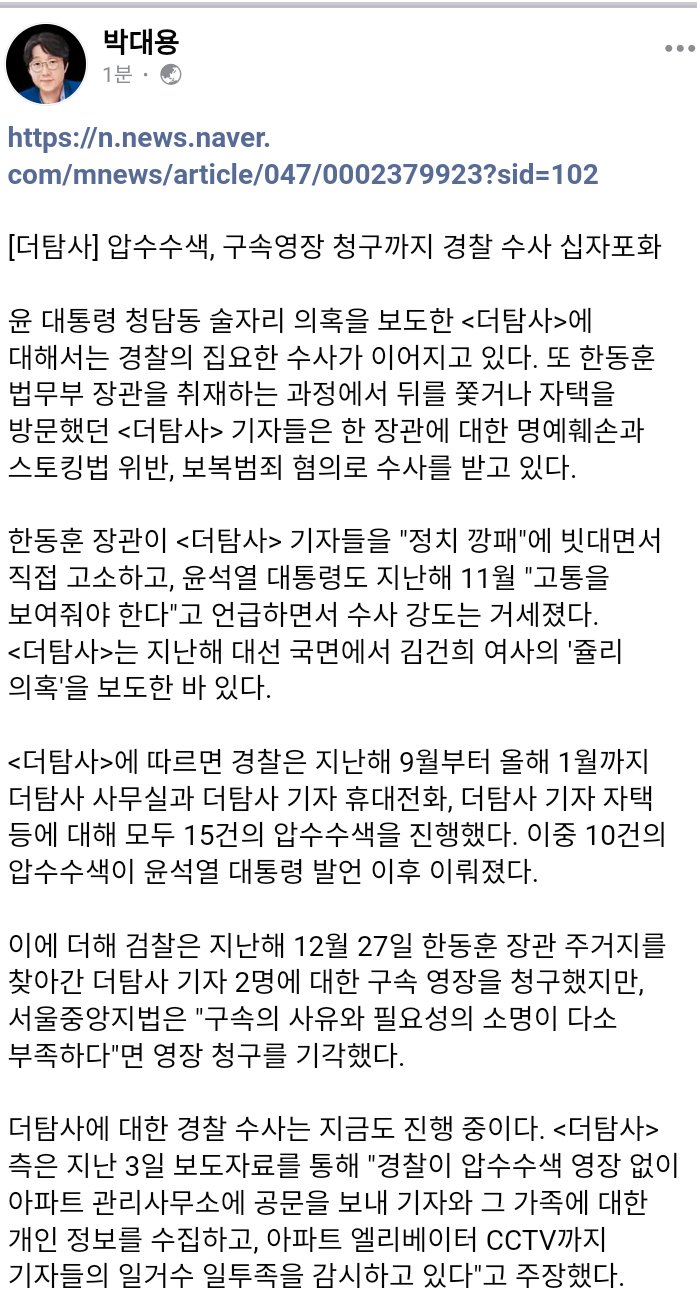 박대용
1분 ·

https://n.news.naver.com/mnews/article/047/0002379923?sid=102

[더탐사] 압수수색, 구속영장 청구까지 경찰 수사 십자포화

윤 대통령 청담동 술자리 의혹을 보도한 <더탐사>에 대해서는 경찰의 집요한 수사가 이어지고 있다. 또 한동훈 법무부 장관을 취재하는 과정에서 뒤를 쫓거나 자택을 방문했던 <더탐사> 기자들은 한 장관에 대한 명예훼손과 스토킹법 위반, 보복범죄 혐의로 수사를 받고 있다.

한동훈 장관이 <더탐사> 기자들을 "정치 깡패"에 빗대면서 직접 고소하고, 윤석열 대통령도 지난해 11월 "고통을 보여줘야 한다"고 언급하면서 수사 강도는 거세졌다. <더탐사>는 지난해 대선 국면에서 김건희 여사의 '쥴리 의혹'을 보도한 바 있다.

<더탐사>에 따르면 경찰은 지난해 9월부터 올해 1월까지 더탐사 사무실과 더탐사 기자 휴대전화, 더탐사 기자 자택 등에 대해 모두 15건의 압수수색을 진행했다. 이중 10건의 압수수색이 윤석열 대통령 발언 이후 이뤄졌다.

이에 더해 검찰은 지난해 12월 27일 한동훈 장관 주거지를 찾아간 더탐사 기자 2명에 대한 구속 영장을 청구했지만, 서울중앙지법은 "구속의 사유와 필요성의 소명이 다소 부족하다"면 영장 청구를 기각했다.

더탐사에 대한 경찰 수사는 지금도 진행 중이다. <더탐사> 측은 지난 3일 보도자료를 통해 "경찰이 압수수색 영장 없이 아파트 관리사무소에 공문을 보내 기자와 그 가족에 대한 개인 정보를 수집하고, 아파트 엘리베이터 CCTV까지 기자들의 일거수 일투족을 감시하고 있다"고 주장했다.